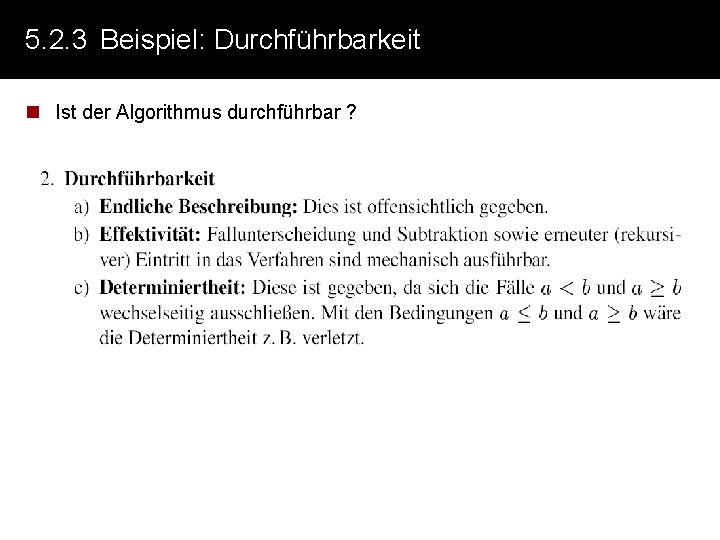 5.2.3 Beispiel: Durchführbarkeit

Ist der Algorithmus durchführbar ?

2. Durchführbarkeit

a) Endliche Beschreibung: Dies ist offensichtlich gegeben.

b) Effektivität: Fallunterscheidung und Subtraktion sowie erneuter (rekursiver) Eintritt in das Verfahren sind mechanisch ausführbar.

c) Determiniertheit: Diese ist gegeben, da sich die Fälle $a < b$ und $a \geq b$ wechselseitig ausschließen. Mit den Bedingungen $a \leq b$ und $a \geq b$ wäre die Determiniertheit z. B. verletzt.